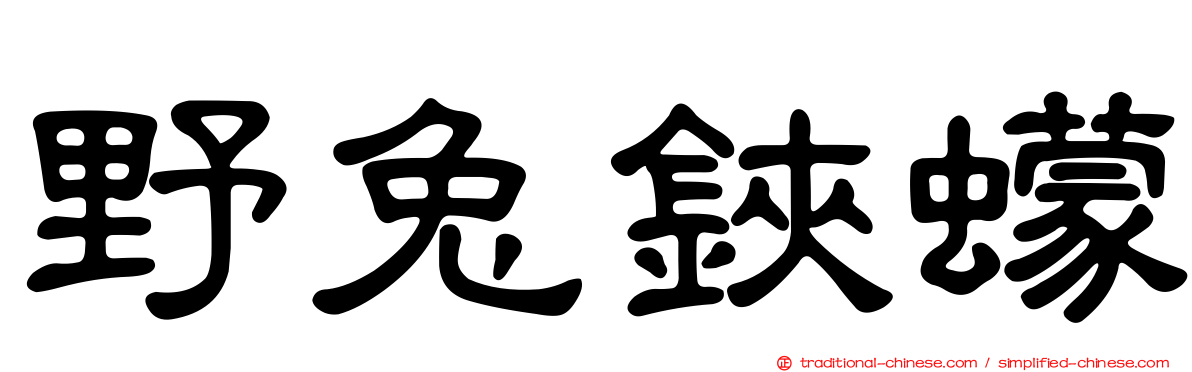 野兔鋏蠓

正 traditional-chinese.com / simplified-chinese.com